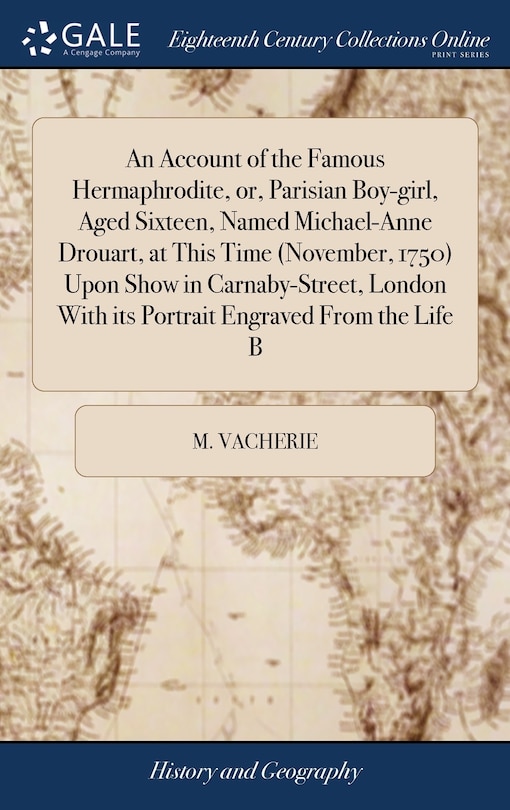 GALE
A Cengage Company

Eighteenth Century Collections Online
PRINT SERIES

An Account of the Famous Hermaphrodite, or, Parisian Boy-girl, Aged Sixteen, Named Michael-Anne Drouart, at This Time (November, 1750) Upon Show in Carnaby-Street, London With its Portrait Engraved From the Life B

M. VACHERIE

History and Geography